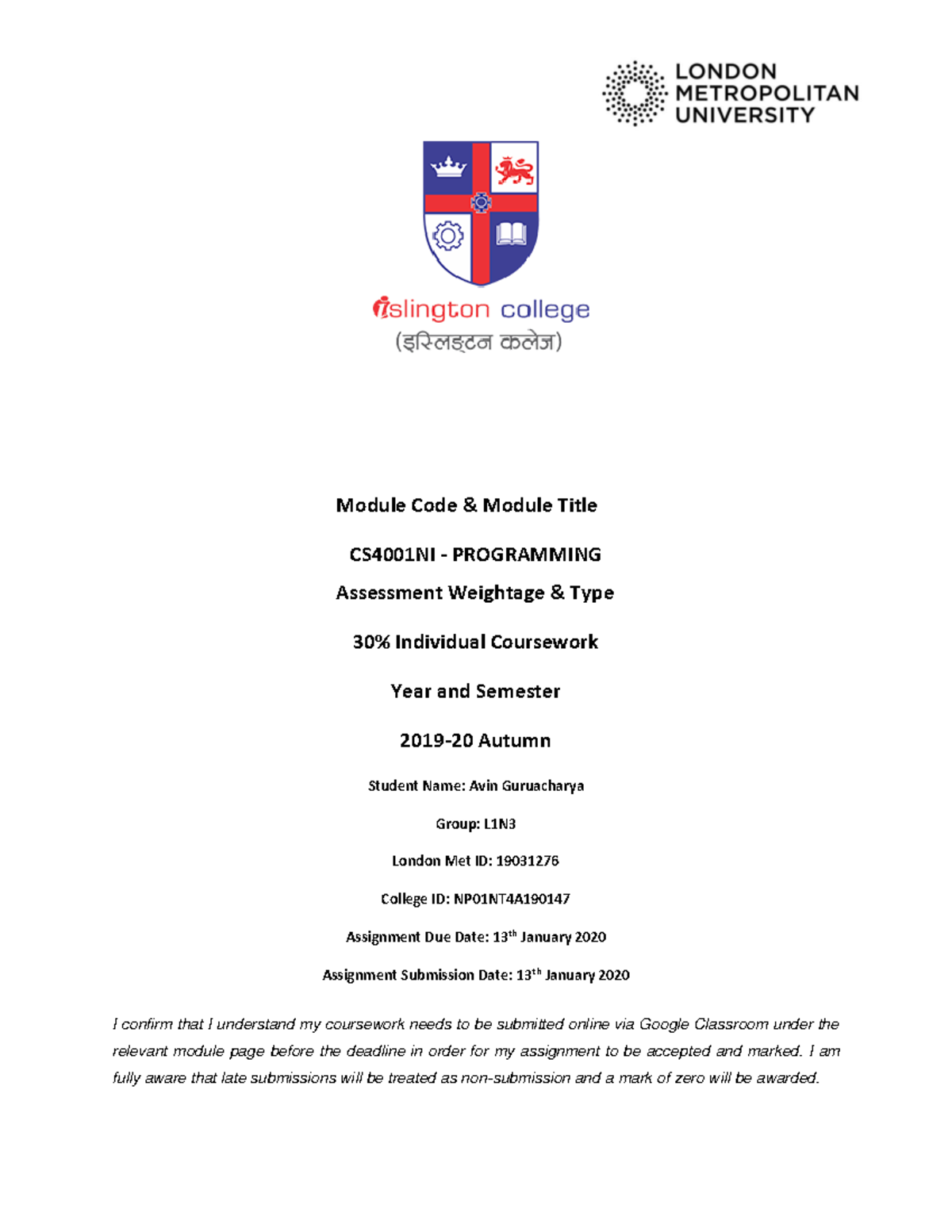 LONDON METROPOLITAN UNIVERSITY

islington college
(इस्लिङ्टन कलेज)

Module Code & Module Title

CS4001NI - PROGRAMMING

Assessment Weightage & Type

30% Individual Coursework

Year and Semester

2019-20 Autumn

Student Name: Avin Guruacharya

Group: L1N3

London Met ID: 19031276

College ID: NP01NT4A190147

Assignment Due Date: 13$^{th}$ January 2020

Assignment Submission Date: 13$^{th}$ January 2020

I confirm that I understand my coursework needs to be submitted online via Google Classroom under the relevant module page before the deadline in order for my assignment to be accepted and marked. I am fully aware that late submissions will be treated as non-submission and a mark of zero will be awarded.